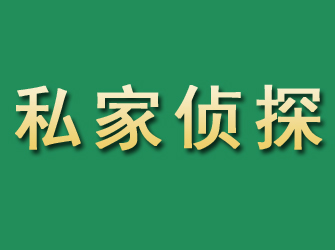 私家侦探